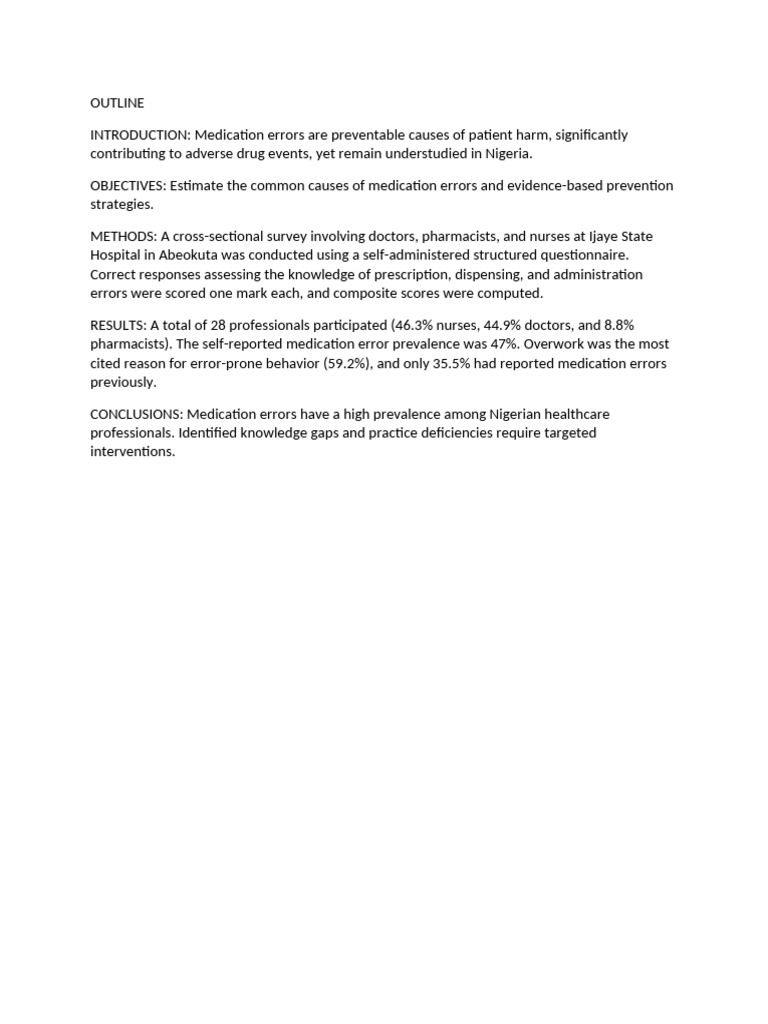 OUTLINE

INTRODUCTION: Medication errors are preventable causes of patient harm, significantly contributing to adverse drug events, yet remain understudied in Nigeria.

OBJECTIVES: Estimate the common causes of medication errors and evidence-based prevention strategies.

METHODS: A cross-sectional survey involving doctors, pharmacists, and nurses at Ijaye State Hospital in Abeokuta was conducted using a self-administered structured questionnaire. Correct responses assessing the knowledge of prescription, dispensing, and administration errors were scored one mark each, and composite scores were computed.

RESULTS: A total of 28 professionals participated (46.3% nurses, 44.9% doctors, and 8.8% pharmacists). The self-reported medication error prevalence was 47%. Overwork was the most cited reason for error-prone behavior (59.2%), and only 35.5% had reported medication errors previously.

CONCLUSIONS: Medication errors have a high prevalence among Nigerian healthcare professionals. Identified knowledge gaps and practice deficiencies require targeted interventions.